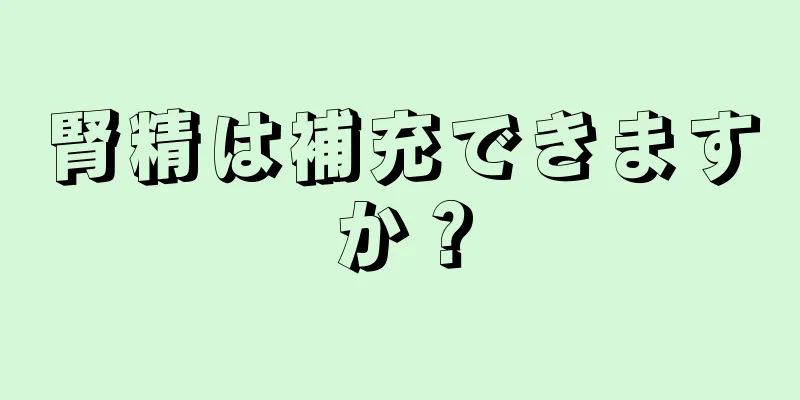 腎精は補充できますか？